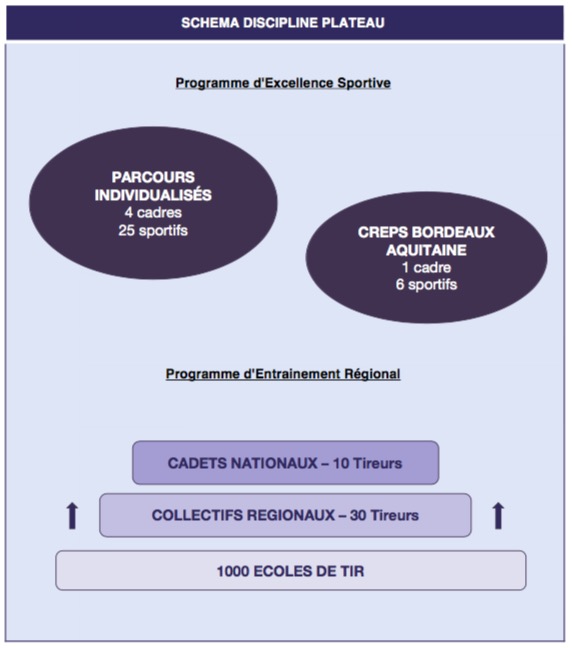 SCHEMA DISCIPLINE PLATEAU

Programme d'Excellence Sportive

PARCOURS INDIVIDUALISÉS
4 cadres
25 sportifs

CREPS BORDEAUX AQUITAINE
1 cadre
6 sportifs

Programme d'Entrainement Régional

CADETS NATIONAUX – 10 Tireurs

COLLECTIFS REGIONAUX – 30 Tireurs

1000 ECOLES DE TIR